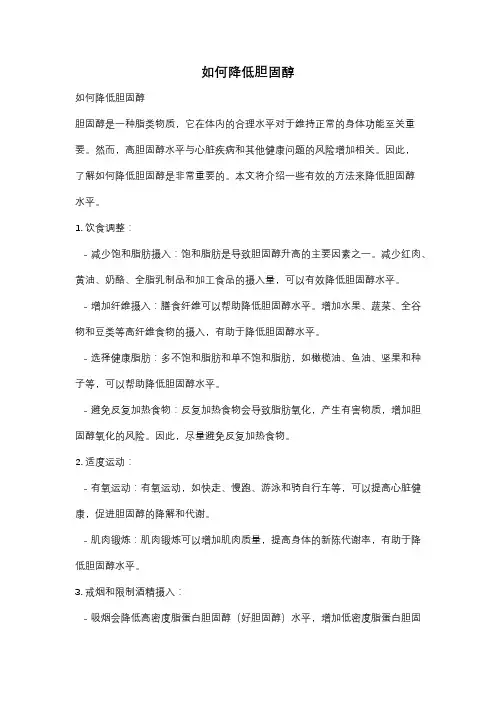 如何降低胆固醇

如何降低胆固醇

胆固醇是一种脂类物质，它在体内的合理水平对于维持正常的身体功能至关重要。然而，高胆固醇水平与心脏疾病和其他健康问题的风险增加相关。因此，了解如何降低胆固醇是非常重要的。本文将介绍一些有效的方法来降低胆固醇水平。

1. 饮食调整：

- 减少饱和脂肪摄入：饱和脂肪是导致胆固醇升高的主要因素之一。减少红肉、黄油、奶酪、全脂乳制品和加工食品的摄入量，可以有效降低胆固醇水平。

- 增加纤维摄入：膳食纤维可以帮助降低胆固醇水平。增加水果、蔬菜、全谷物和豆类等高纤维食物的摄入，有助于降低胆固醇水平。

- 选择健康脂肪：多不饱和脂肪和单不饱和脂肪，如橄榄油、鱼油、坚果和种子等，可以帮助降低胆固醇水平。

- 避免反复加热食物：反复加热食物会导致脂肪氧化，产生有害物质，增加胆固醇氧化的风险。因此，尽量避免反复加热食物。

2. 适度运动：

- 有氧运动：有氧运动，如快走、慢跑、游泳和骑自行车等，可以提高心脏健康，促进胆固醇的降解和代谢。

- 肌肉锻炼：肌肉锻炼可以增加肌肉质量，提高身体的新陈代谢率，有助于降低胆固醇水平。

3. 戒烟和限制酒精摄入：

- 吸烟会降低高密度脂蛋白胆固醇（好胆固醇）水平，增加低密度脂蛋白胆固